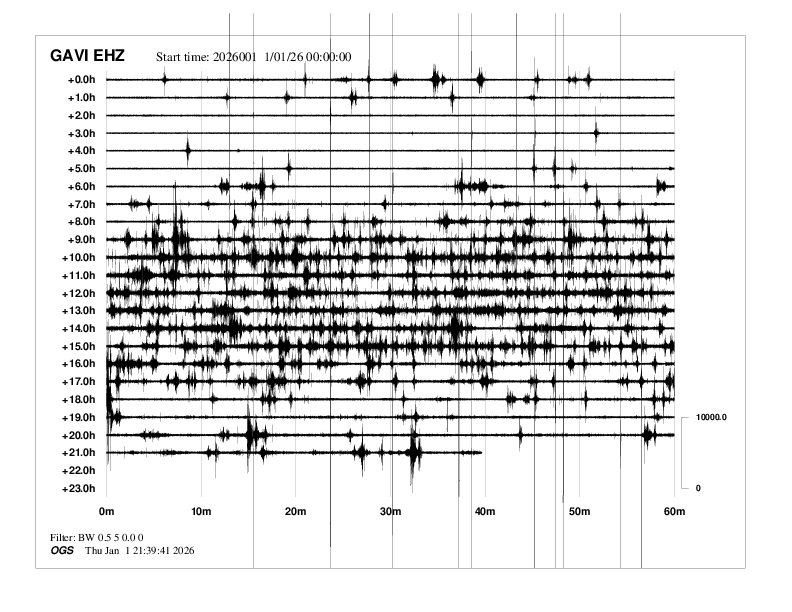 GAVI EHZ Start time: 2026001 1/01/26 00:00:00

+0.0h
+1.0h
+2.0h
+3.0h
+4.0h
+5.0h
+6.0h
+7.0h
+8.0h
+9.0h
+10.0h
+11.0h
+12.0h
+13.0h
+14.0h
+15.0h
+16.0h
+17.0h
+18.0h
+19.0h
+20.0h
+21.0h
+22.0h
+23.0h

10000.0
0

0m 10m 20m 30m 40m 50m 60m

Filter: BW 0.5 5 0.0 0
OGS Thu Jan 1 21:39:41 2026